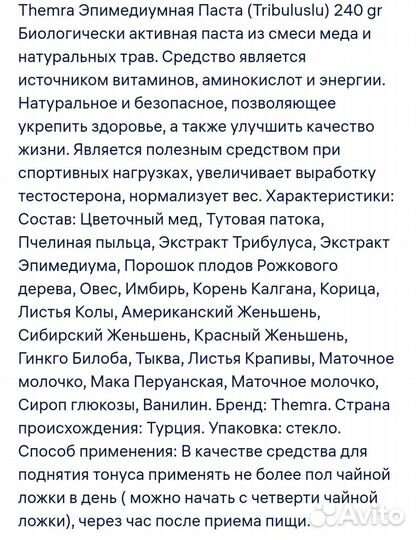 Themra Эпимедиумная Паста (Tribuluslu) 240 gr Биологически активная паста из смеси меда и натуральных трав. Средство является источником витаминов, аминокислот и энергии. Натуральное и безопасное, позволяющее укрепить здоровье, а также улучшить качество жизни. Является полезным средством при спортивных нагрузках, увеличивает выработку тестостерона, нормализует вес. Характеристики: Состав: Цветочный мед, Тутовая патока, Пчелиная пыльца, Экстракт Трибулуса, Экстракт Эпимедиума, Порошок плодов Рожкового дерева, Овес, Имбирь, Корень Калгана, Корица, Листья Колы, Американский Женьшень, Сибирский Женьшень, Красный Женьшень, Гинкго Билоба, Тыква, Листья Крапивы, Маточное молочко, Мака Перуанская, Маточное молочко, Сироп глюкозы, Ванилин. Бренд: Themra. Страна происхождения: Турция. Упаковка: стекло. Способ применения: В качестве средства для поднятия тонуса применять не более пол чайной ложки в день ( можно начать с четверти чайной ложки), через час после приема пищи.

Avito